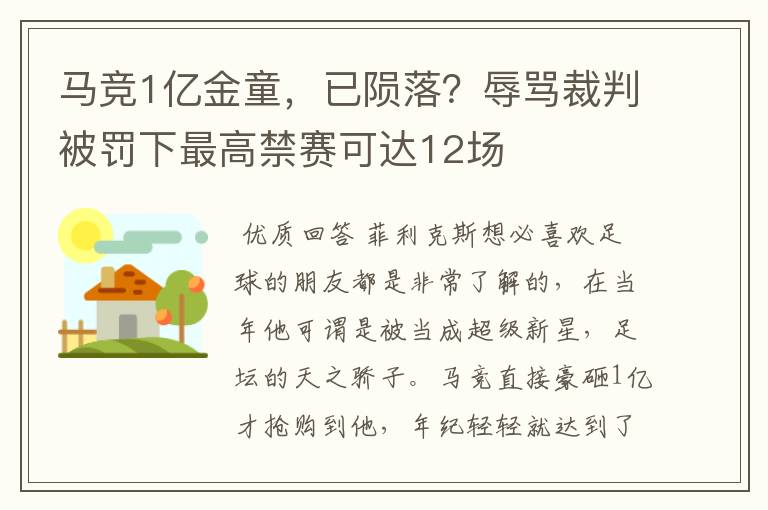 马竞1亿金童，已陨落？辱骂裁判被罚下最高禁赛可达12场

优质回答 菲利克斯想必喜欢足球的朋友都是非常了解的，在当年他可谓是被当成超级新星，足坛的天之骄子。马竞直接豪砸1亿才抢购到他，年纪轻轻就达到了